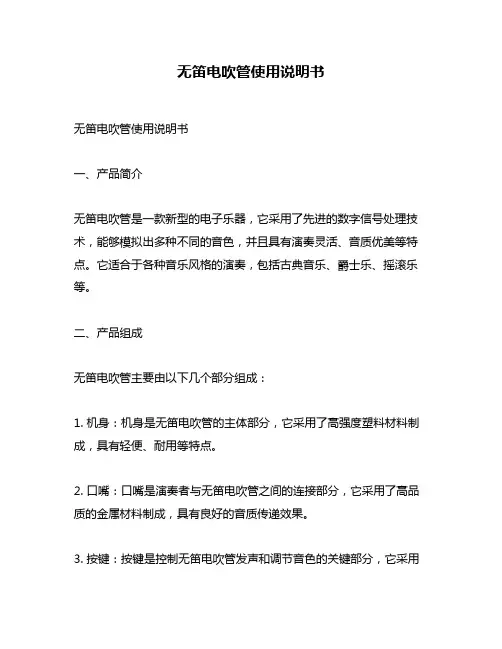 无笛电吹管使用说明书

无笛电吹管使用说明书

一、产品简介

无笛电吹管是一款新型的电子乐器，它采用了先进的数字信号处理技术，能够模拟出多种不同的音色，并且具有演奏灵活、音质优美等特点。它适合于各种音乐风格的演奏，包括古典音乐、爵士乐、摇滚乐等。

二、产品组成

无笛电吹管主要由以下几个部分组成：

1. 机身：机身是无笛电吹管的主体部分，它采用了高强度塑料材料制成，具有轻便、耐用等特点。

2. 口嘴：口嘴是演奏者与无笛电吹管之间的连接部分，它采用了高品质的金属材料制成，具有良好的音质传递效果。

3. 按键：按键是控制无笛电吹管发声和调节音色的关键部分，它采用